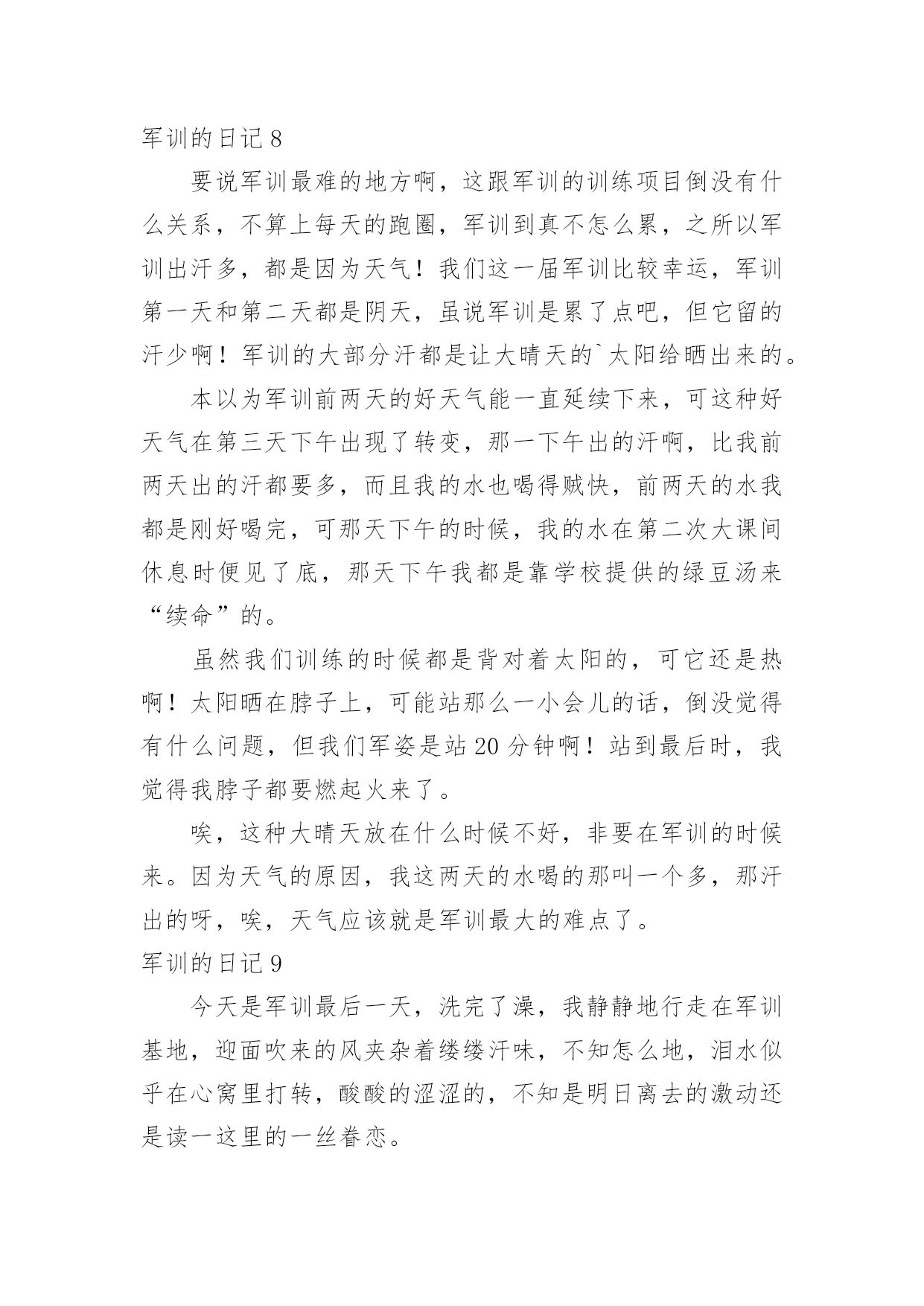 军训的日记 8

要说军训最难的地方啊，这跟军训的训练项目倒没有什么关系，不算上每天的跑圈，军训到真不怎么累，之所以军训出汗多，都是因为天气！我们这一届军训比较幸运，军训第一天和第二天都是阴天，虽说军训是累了点吧，但它留的汗少啊！军训的大部分汗都是让大晴天的`太阳给晒出来的。

本以为军训前两天的好天气能一直延续下来，可这种好天气在第三天下午出现了转变，那一下午出的汗啊，比我前两天出的汗都要多，而且我的水也喝得贼快，前两天的水我都是刚好喝完，可那天下午的时候，我的水在第二次大课间休息时便见了底，那天下午我都是靠学校提供的绿豆汤来“续命”的。

虽然我们训练的时候都是背对着太阳的，可它还是热啊！太阳晒在脖子上，可能站那么一小会儿的话，倒没觉得有什么问题，但我们军姿是站 20 分钟啊！站到最后时，我觉得我脖子都要燃起火来了。

唉，这种大晴天放在什么时候不好，非要在军训的时候来。因为天气的原因，我这两天的水喝的那叫一个多，那汗出的呀，唉，天气应该就是军训最大的难点了。

军训的日记 9

今天是军训最后一天，洗完了澡，我静静地行走在军训基地，迎面吹来的风夹杂着缕缕汗味，不知怎么地，泪水似乎在心窝里打转，酸酸的涩涩的，不知是明日离去的激动还是读一这里的一丝眷恋。